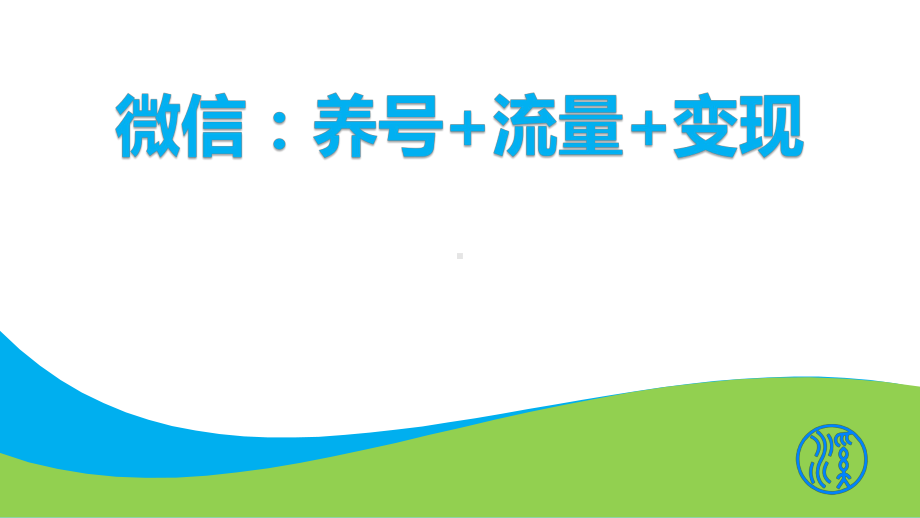 微信：养号+流量+变现